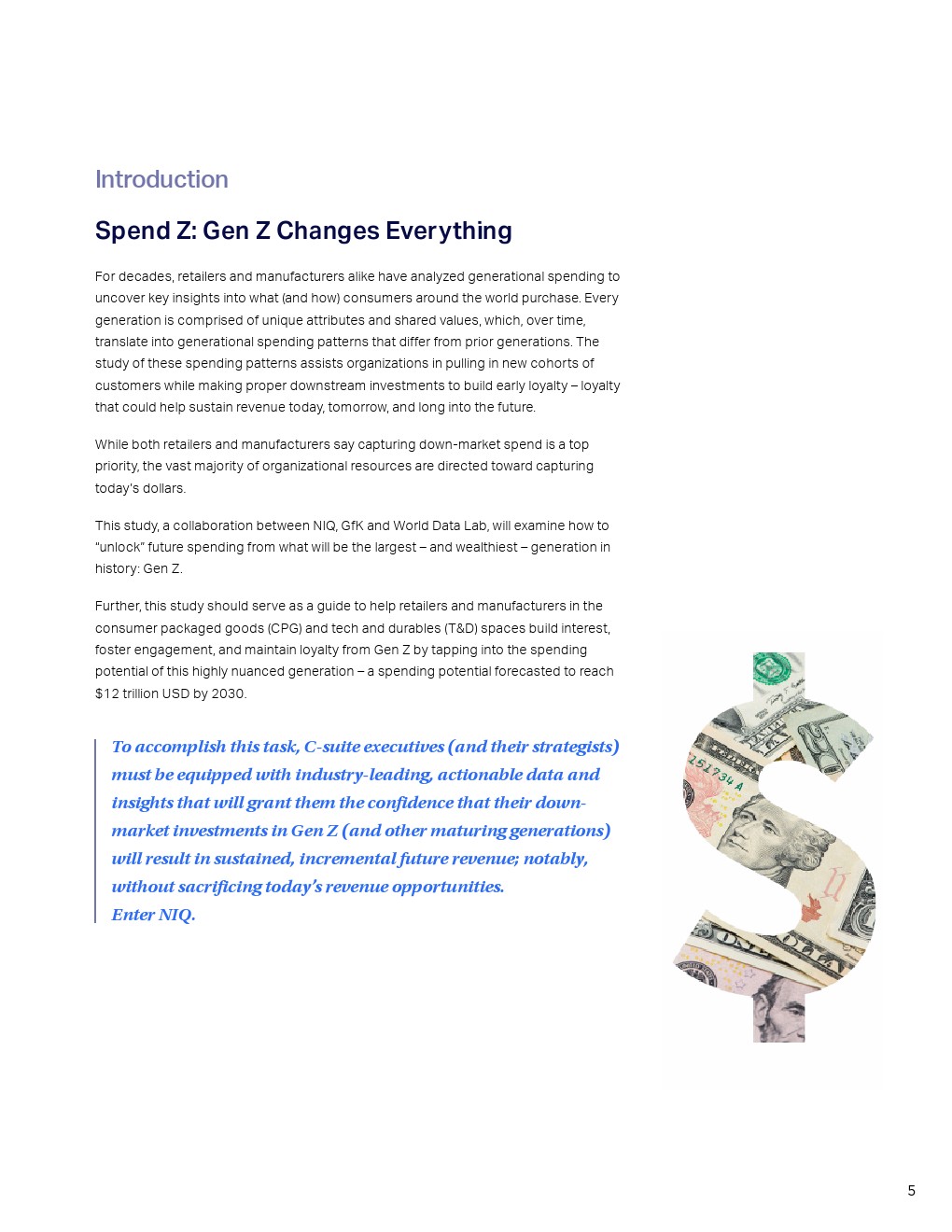 Introduction

Spend Z: Gen Z Changes Everything

For decades, retailers and manufacturers alike have analyzed generational spending to uncover key insights into what (and how) consumers around the world purchase. Every generation is comprised of unique attributes and shared values, which, over time, translate into generational spending patterns that differ from prior generations. The study of these spending patterns assists organizations in pulling in new cohorts of customers while making proper downstream investments to build early loyalty – loyalty that could help sustain revenue today, tomorrow, and long into the future.

While both retailers and manufacturers say capturing down-market spend is a top priority, the vast majority of organizational resources are directed toward capturing today's dollars.

This study, a collaboration between NIQ, GfK and World Data Lab, will examine how to "unlock" future spending from what will be the largest – and wealthiest – generation in history: Gen Z.

Further, this study should serve as a guide to help retailers and manufacturers in the consumer packaged goods (CPG) and tech and durables (T&D) spaces build interest, foster engagement, and maintain loyalty from Gen Z by tapping into the spending potential of this highly nuanced generation – a spending potential forecasted to reach $12 trillion USD by 2030.

To accomplish this task, C-suite executives (and their strategists) must be equipped with industry-leading, actionable data and insights that will grant them the confidence that their down-market investments in Gen Z (and other maturing generations) will result in sustained, incremental future revenue; notably, without sacrificing today's revenue opportunities.
Enter NIQ.

5